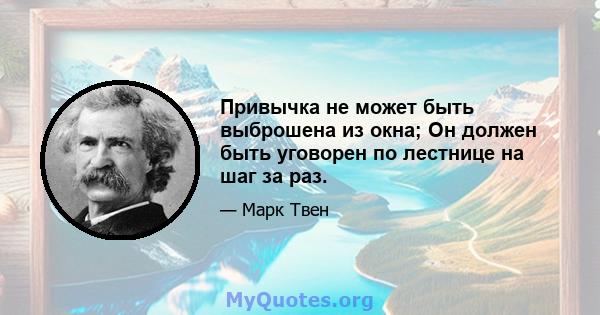 Привычка не может быть выброшена из окна; Он должен быть уговорен по лестнице на шаг за раз.

— Марк Твен

MyQuotes.org